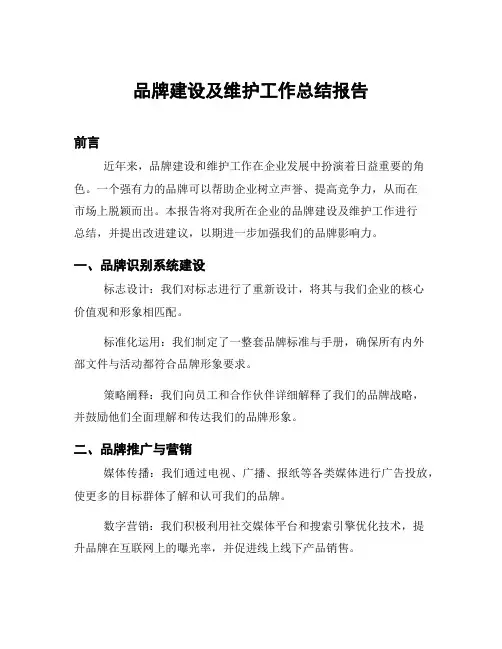 品牌建设及维护工作总结报告

前言

近年来，品牌建设和维护工作在企业发展中扮演着日益重要的角色。一个强有力的品牌可以帮助企业树立声誉、提高竞争力，从而在市场上脱颖而出。本报告将对我所在企业的品牌建设及维护工作进行总结，并提出改进建议，以期进一步加强我们的品牌影响力。

一、品牌识别系统建设

标志设计：我们对标志进行了重新设计，将其与我们企业的核心价值观和形象相匹配。

标准化运用：我们制定了一整套品牌标准与手册，确保所有内外部文件与活动都符合品牌形象要求。

策略阐释：我们向员工和合作伙伴详细解释了我们的品牌战略，并鼓励他们全面理解和传达我们的品牌形象。

二、品牌推广与营销

媒体传播：我们通过电视、广播、报纸等各类媒体进行广告投放，使更多的目标群体了解和认可我们的品牌。

数字营销：我们积极利用社交媒体平台和搜索引擎优化技术，提升品牌在互联网上的曝光率，并促进线上线下产品销售。